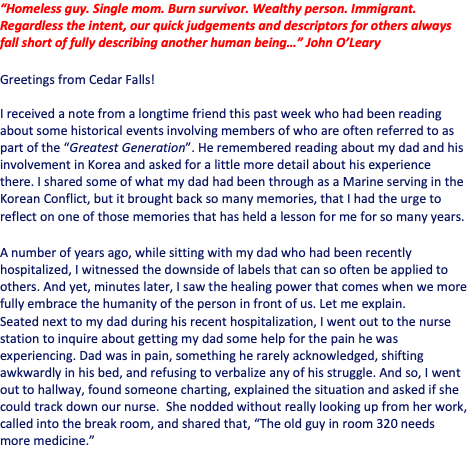 "Homeless guy. Single mom. Burn survivor. Wealthy person. Immigrant. Regardless the intent, our quick judgements and descriptors for others always fall short of fully describing another human being…" John O'Leary

Greetings from Cedar Falls!

I received a note from a longtime friend this past week who had been reading about some historical events involving members of who are often referred to as part of the "Greatest Generation". He remembered reading about my dad and his involvement in Korea and asked for a little more detail about his experience there. I shared some of what my dad had been through as a Marine serving in the Korean Conflict, but it brought back so many memories, that I had the urge to reflect on one of those memories that has held a lesson for me for so many years.

A number of years ago, while sitting with my dad who had been recently hospitalized, I witnessed the downside of labels that can so often be applied to others. And yet, minutes later, I saw the healing power that comes when we more fully embrace the humanity of the person in front of us. Let me explain.
Seated next to my dad during his recent hospitalization, I went out to the nurse station to inquire about getting my dad some help for the pain he was experiencing. Dad was in pain, something he rarely acknowledged, shifting awkwardly in his bed, and refusing to verbalize any of his struggle. And so, I went out to hallway, found someone charting, explained the situation and asked if she could track down our nurse. She nodded without really looking up from her work, called into the break room, and shared that, "The old guy in room 320 needs more medicine."